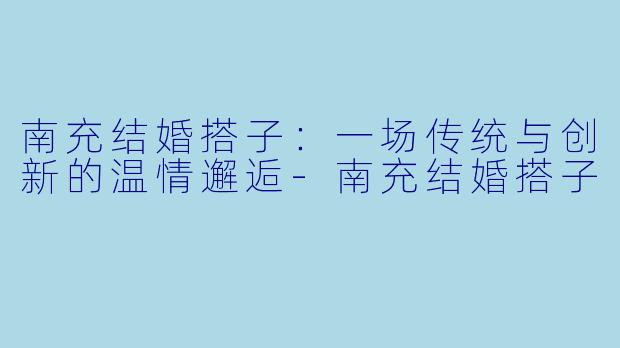 南充结婚搭子：一场传统与创新的温情邂逅- 南充结婚搭子